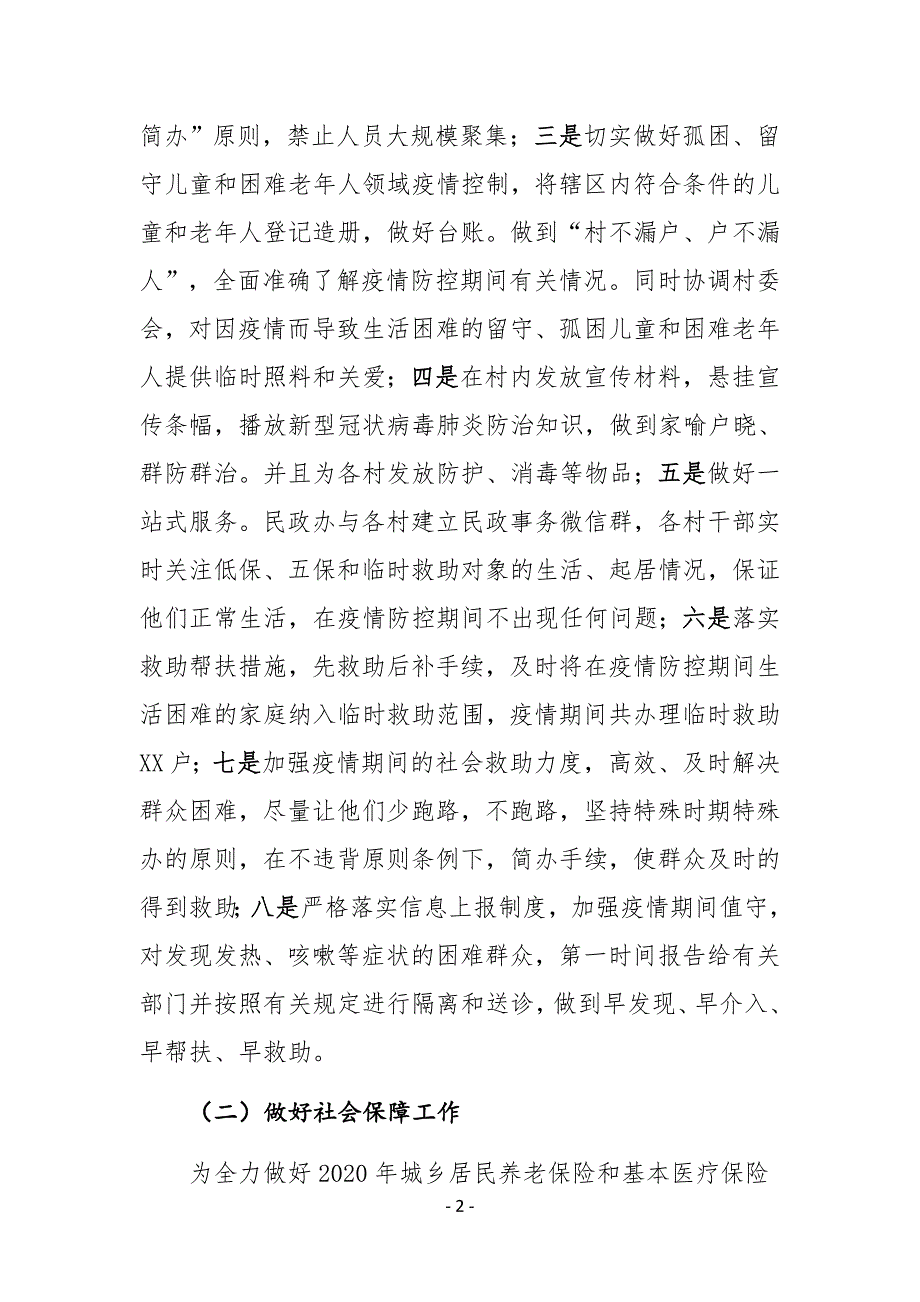 简办”原则，禁止人员大规模聚集；三是切实做好孤困、留守儿童和困难老年人领域疫情控制，将辖区内符合条件的儿童和老年人登记造册，做好台账。做到“村不漏户、户不漏人”，全面准确了解疫情防控期间有关情况。同时协调村委会，对因疫情而导致生活困难的留守、孤困儿童和困难老年人提供临时照料和关爱；四是在村内发放宣传材料，悬挂宣传条幅，播放新型冠状病毒肺炎防治知识，做到家喻户晓、群防群治。并且为各村发放防护、消毒等物品；五是做好一站式服务。民政办与各村建立民政事务微信群，各村干部实时关注低保、五保和临时救助对象的生活、起居情况，保证他们正常生活，在疫情防控期间不出现任何问题；六是落实救助帮扶措施，先救助后补手续，及时将在疫情防控期间生活困难的家庭纳入临时救助范围，疫情期间共办理临时救助XX户；七是加强疫情期间的社会救助力度，高效、及时解决群众困难，尽量让他们少跑路，不跑路，坚持特殊时期特殊办的原则，在不违背原则条例下，简办手续，使群众及时的得到救助;八是严格落实信息上报制度，加强疫情期间值守，对发现发热、咳嗽等症状的困难群众，第一时间报告给有关部门并按照有关规定进行隔离和送诊，做到早发现、早介入、早帮扶、早救助。

（二）做好社会保障工作

为全力做好2020年城乡居民养老保险和基本医疗保险

- 2 -